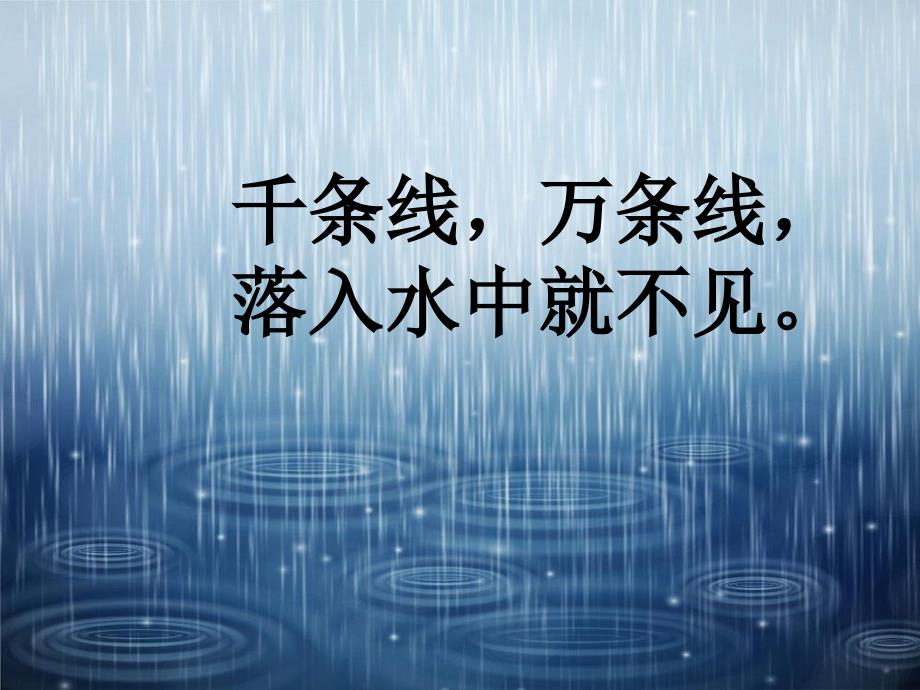 千条线，万条线，
落入水中就不见。